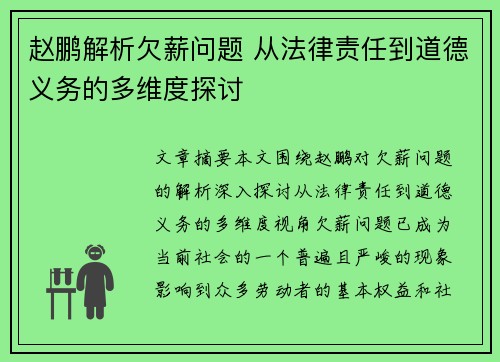 赵鹏解析欠薪问题 从法律责任到道德义务的多维度探讨

文章摘要本文围绕赵鹏对欠薪问题的解析深入探讨从法律责任到道德义务的多维度视角欠薪问题已成为当前社会的一个普遍且严峻的现象影响到众多劳动者的基本权益和社